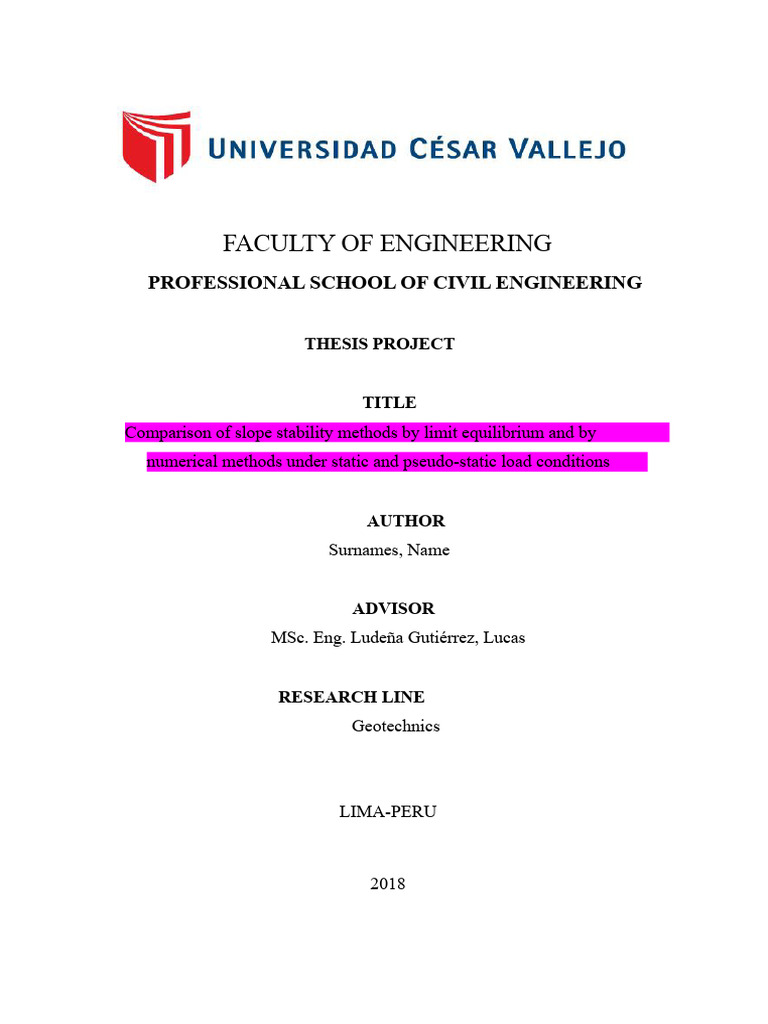 UNIVERSIDAD CÉSAR VALLEJO

FACULTY OF ENGINEERING

PROFESSIONAL SCHOOL OF CIVIL ENGINEERING

THESIS PROJECT

TITLE

Comparison of slope stability methods by limit equilibrium and by numerical methods under static and pseudo-static load conditions

AUTHOR

Surnames, Name

ADVISOR

MSc. Eng. Ludeña Gutiérrez, Lucas

RESEARCH LINE

Geotechnics

LIMA-PERU

2018